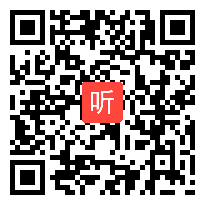 听